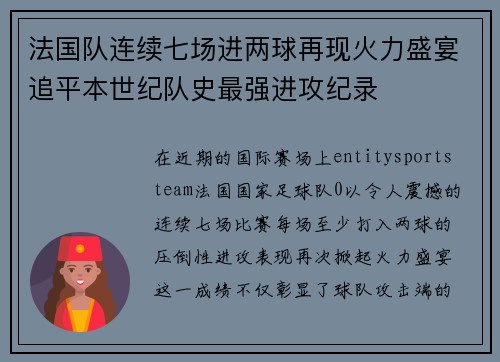 法国队连续七场进两球再现火力盛宴追平本世纪队史最强进攻纪录

在近期的国际赛场上entitysports team法国国家足球队0以令人震撼的连续七场比赛每场至少打入两球的压倒性进攻表现再次掀起火力盛宴这一成绩不仅彰显了球队攻击端的